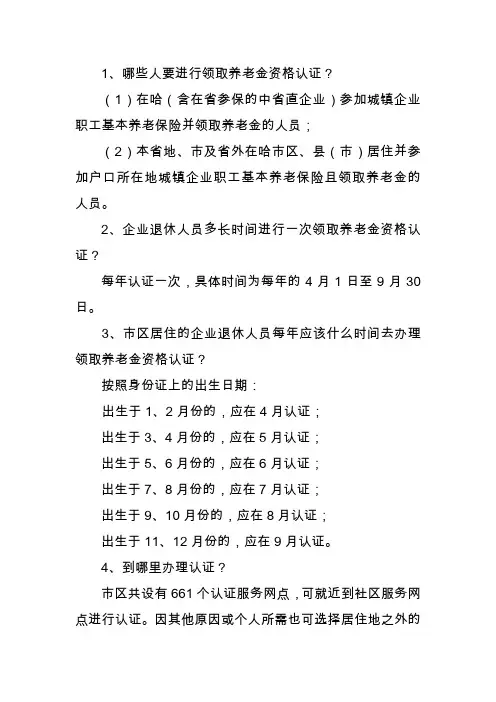 1、哪些人要进行领取养老金资格认证？

（1）在哈（含在省参保的中省直企业）参加城镇企业职工基本养老保险并领取养老金的人员；

（2）本省地、市及省外在哈市区、县（市）居住并参加户口所在地城镇企业职工基本养老保险且领取养老金的人员。

2、企业退休人员多长时间进行一次领取养老金资格认证？

每年认证一次，具体时间为每年的 4 月 1 日至 9 月 30 日。

3、市区居住的企业退休人员每年应该什么时间去办理领取养老金资格认证？

按照身份证上的出生日期：

出生于 1、2 月份的，应在 4 月认证；

出生于 3、4 月份的，应在 5 月认证；

出生于 5、6 月份的，应在 6 月认证；

出生于 7、8 月份的，应在 7 月认证；

出生于 9、10 月份的，应在 8 月认证；

出生于 11、12 月份的，应在 9 月认证。

4、到哪里办理认证？

市区共设有 661 个认证服务网点，可就近到社区服务网点进行认证。因其他原因或个人所需也可选择居住地之外的